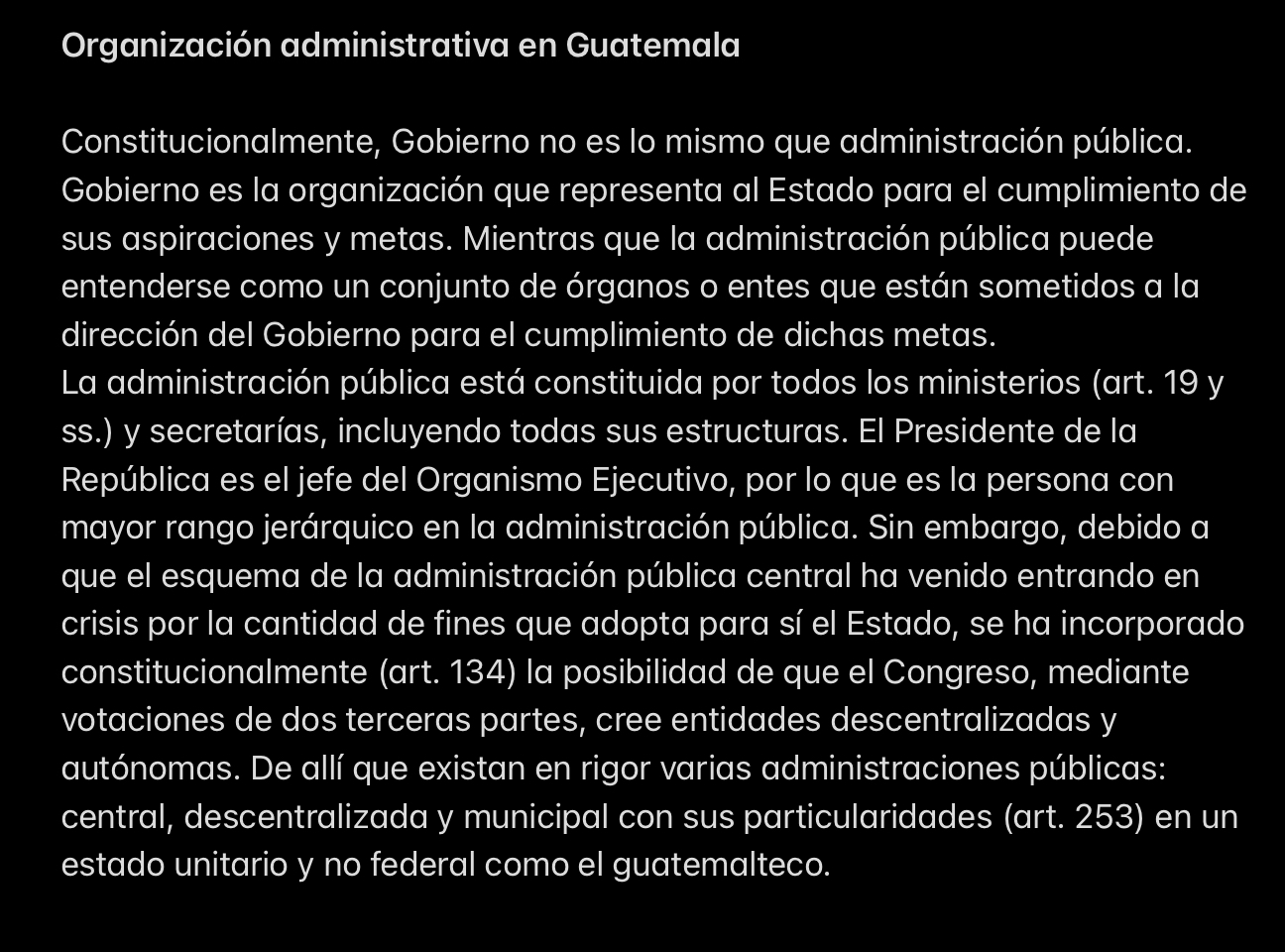 Organización administrativa en Guatemala

Constitucionalmente, Gobierno no es lo mismo que administración pública. Gobierno es la organización que representa al Estado para el cumplimiento de sus aspiraciones y metas. Mientras que la administración pública puede entenderse como un conjunto de órganos o entes que están sometidos a la dirección del Gobierno para el cumplimiento de dichas metas.
La administración pública está constituida por todos los ministerios (art. 19 y ss.) y secretarías, incluyendo todas sus estructuras. El Presidente de la República es el jefe del Organismo Ejecutivo, por lo que es la persona con mayor rango jerárquico en la administración pública. Sin embargo, debido a que el esquema de la administración pública central ha venido entrando en crisis por la cantidad de fines que adopta para sí el Estado, se ha incorporado constitucionalmente (art. 134) la posibilidad de que el Congreso, mediante votaciones de dos terceras partes, cree entidades descentralizadas y autónomas. De allí que existan en rigor varias administraciones públicas: central, descentralizada y municipal con sus particularidades (art. 253) en un estado unitario y no federal como el guatemalteco.